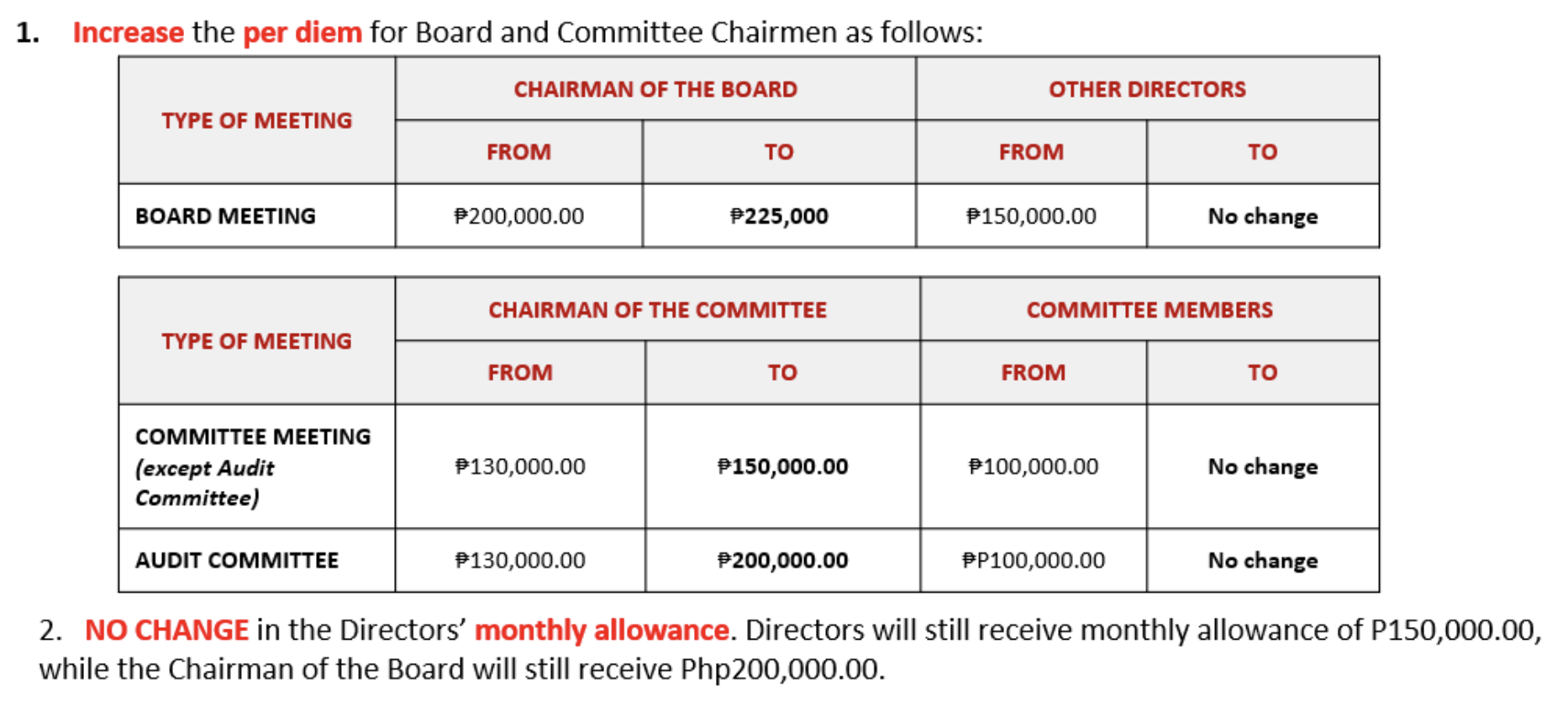 1. Increase the per diem for Board and Committee Chairmen as follows:

| TYPE OF MEETING | CHAIRMAN OF THE BOARD FROM | CHAIRMAN OF THE BOARD TO | OTHER DIRECTORS FROM | OTHER DIRECTORS TO |
|---|---|---|---|---|
| BOARD MEETING | ₱200,000.00 | ₱225,000 | ₱150,000.00 | No change |

| TYPE OF MEETING | CHAIRMAN OF THE COMMITTEE FROM | CHAIRMAN OF THE COMMITTEE TO | COMMITTEE MEMBERS FROM | COMMITTEE MEMBERS TO |
|---|---|---|---|---|
| COMMITTEE MEETING (except Audit Committee) | ₱130,000.00 | ₱150,000.00 | ₱100,000.00 | No change |
| AUDIT COMMITTEE | ₱130,000.00 | ₱200,000.00 | ₱P100,000.00 | No change |

2. NO CHANGE in the Directors' monthly allowance. Directors will still receive monthly allowance of P150,000.00, while the Chairman of the Board will still receive Php200,000.00.